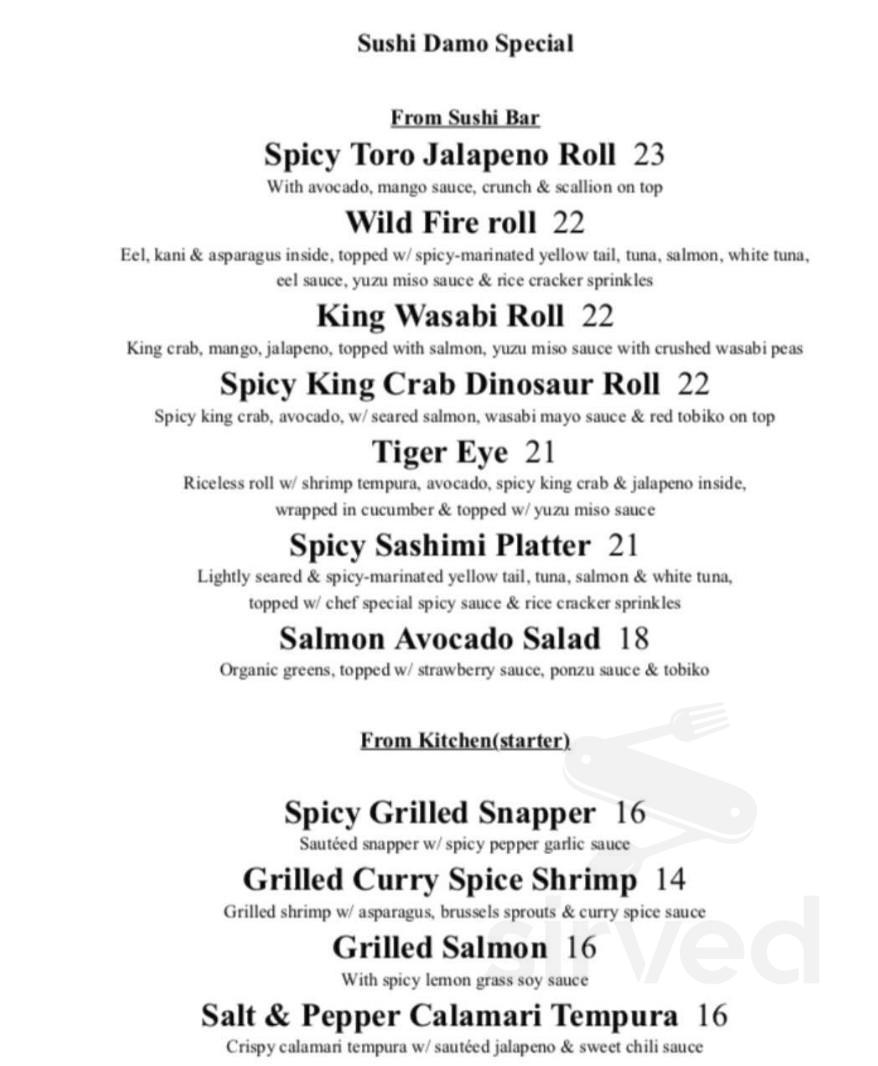 Sushi Damo Special

From Sushi Bar

Spicy Toro Jalapeno Roll 23
With avocado, mango sauce, crunch & scallion on top

Wild Fire roll 22
Eel, kani & asparagus inside, topped w/ spicy-marinated yellow tail, tuna, salmon, white tuna, eel sauce, yuzu miso sauce & rice cracker sprinkles

King Wasabi Roll 22
King crab, mango, jalapeno, topped with salmon, yuzu miso sauce with crushed wasabi peas

Spicy King Crab Dinosaur Roll 22
Spicy king crab, avocado, w/ seared salmon, wasabi mayo sauce & red tobiko on top

Tiger Eye 21
Riceless roll w/ shrimp tempura, avocado, spicy king crab & jalapeno inside, wrapped in cucumber & topped w/ yuzu miso sauce

Spicy Sashimi Platter 21
Lightly seared & spicy-marinated yellow tail, tuna, salmon & white tuna, topped w/ chef special spicy sauce & rice cracker sprinkles

Salmon Avocado Salad 18
Organic greens, topped w/ strawberry sauce, ponzu sauce & tobiko

From Kitchen(starter)

Spicy Grilled Snapper 16
Sautéed snapper w/ spicy pepper garlic sauce

Grilled Curry Spice Shrimp 14
Grilled shrimp w/ asparagus, brussels sprouts & curry spice sauce

Grilled Salmon 16
With spicy lemon grass soy sauce

Salt & Pepper Calamari Tempura 16
Crispy calamari tempura w/ sautéed jalapeno & sweet chili sauce

sirved